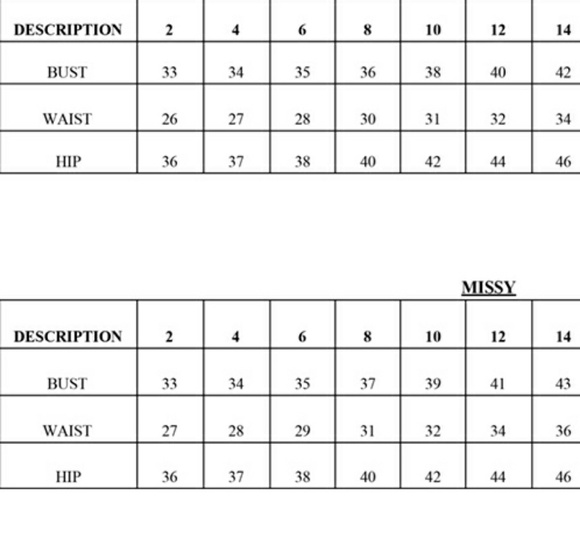 | DESCRIPTION | 2 | 4 | 6 | 8 | 10 | 12 | 14 |
|---|---|---|---|---|---|---|---|
| BUST | 33 | 34 | 35 | 36 | 38 | 40 | 42 |
| WAIST | 26 | 27 | 28 | 30 | 31 | 32 | 34 |
| HIP | 36 | 37 | 38 | 40 | 42 | 44 | 46 |

MISSY

| DESCRIPTION | 2 | 4 | 6 | 8 | 10 | 12 | 14 |
|---|---|---|---|---|---|---|---|
| BUST | 33 | 34 | 35 | 37 | 39 | 41 | 43 |
| WAIST | 27 | 28 | 29 | 31 | 32 | 34 | 36 |
| HIP | 36 | 37 | 38 | 40 | 42 | 44 | 46 |